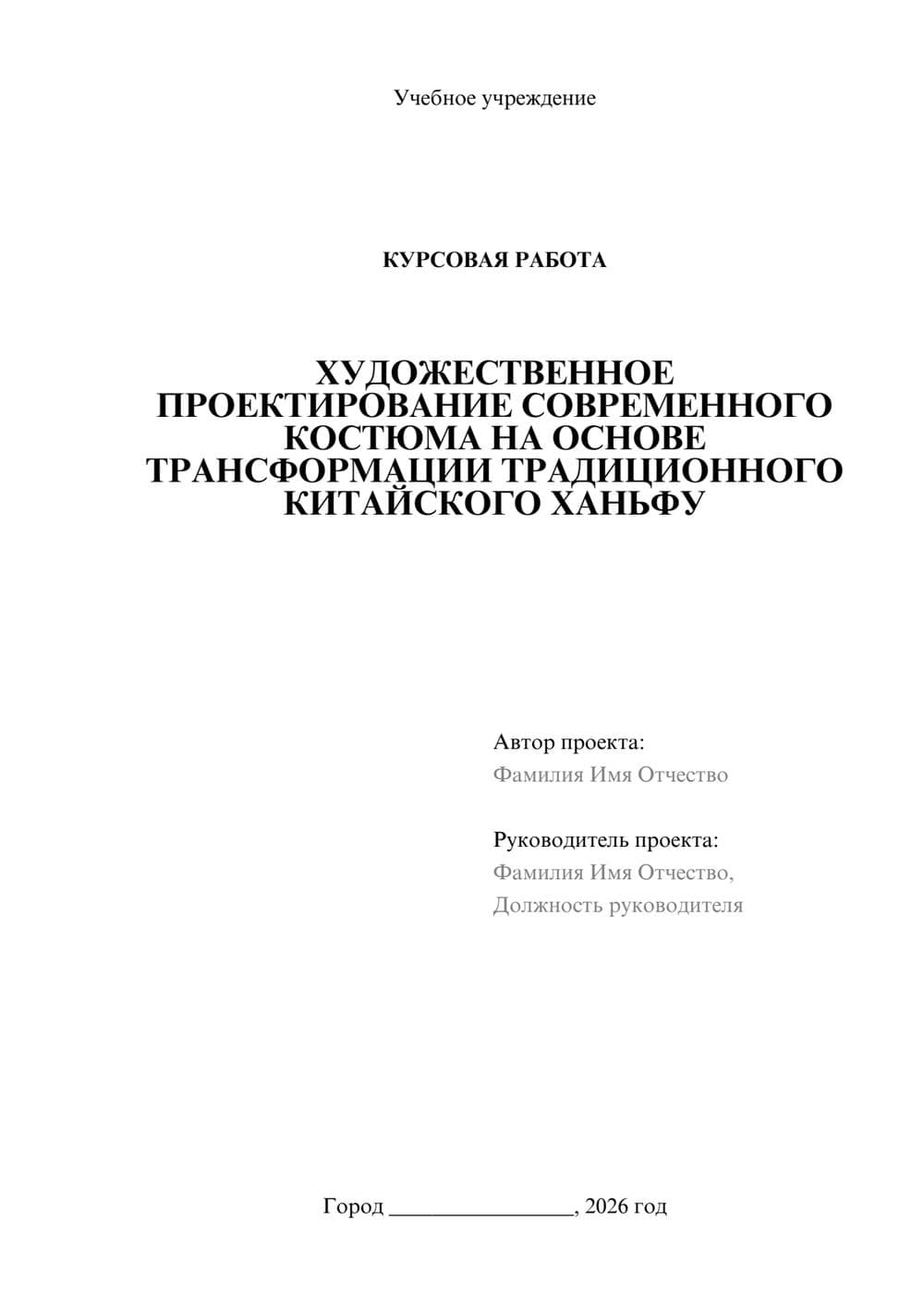 Учебное учреждение

КУРСОВАЯ РАБОТА

ХУДОЖЕСТВЕННОЕ ПРОЕКТИРОВАНИЕ СОВРЕМЕННОГО КОСТЮМА НА ОСНОВЕ ТРАНСФОРМАЦИИ ТРАДИЦИОННОГО КИТАЙСКОГО ХАНЬФУ

Автор проекта:
Фамилия Имя Отчество

Руководитель проекта:
Фамилия Имя Отчество,
Должность руководителя

Город ________________, 2026 год